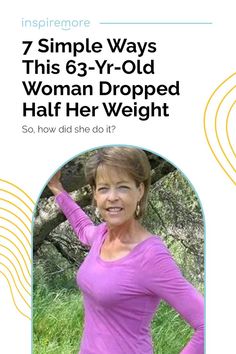 inspiremore

7 Simple Ways This 63-Yr-Old Woman Dropped Half Her Weight

So, how did she do it?